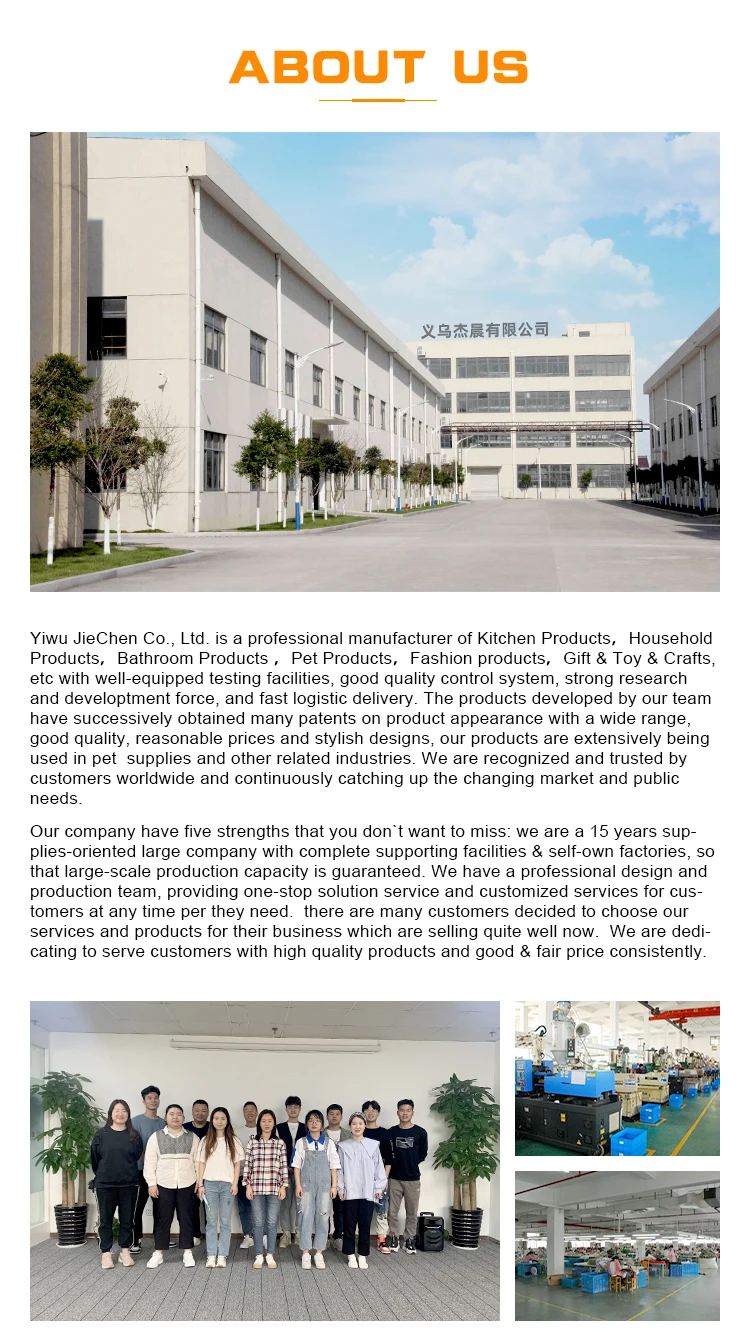 ABOUT US

义乌杰晨有限公司

Yiwu JieChen Co., Ltd. is a professional manufacturer of Kitchen Products, Household Products, Bathroom Products , Pet Products, Fashion products, Gift & Toy & Crafts, etc with well-equipped testing facilities, good quality control system, strong research and developtment force, and fast logistic delivery. The products developed by our team have successively obtained many patents on product appearance with a wide range, good quality, reasonable prices and stylish designs, our products are extensively being used in pet supplies and other related industries. We are recognized and trusted by customers worldwide and continuously catching up the changing market and public needs.

Our company have five strengths that you don`t want to miss: we are a 15 years supplies-oriented large company with complete supporting facilities & self-own factories, so that large-scale production capacity is guaranteed. We have a professional design and production team, providing one-stop solution service and customized services for customers at any time per they need. there are many customers decided to choose our services and products for their business which are selling quite well now. We are dedicating to serve customers with high quality products and good & fair price consistently.